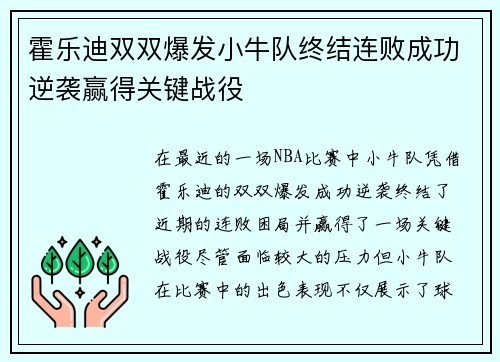 霍乐迪双双爆发小牛队终结连败成功逆袭赢得关键战役

在最近的一场NBA比赛中小牛队凭借霍乐迪的双双爆发成功逆袭终结了近期的连败困局并赢得了一场关键战役尽管面临较大的压力但小牛队在比赛中的出色表现不仅展示了球